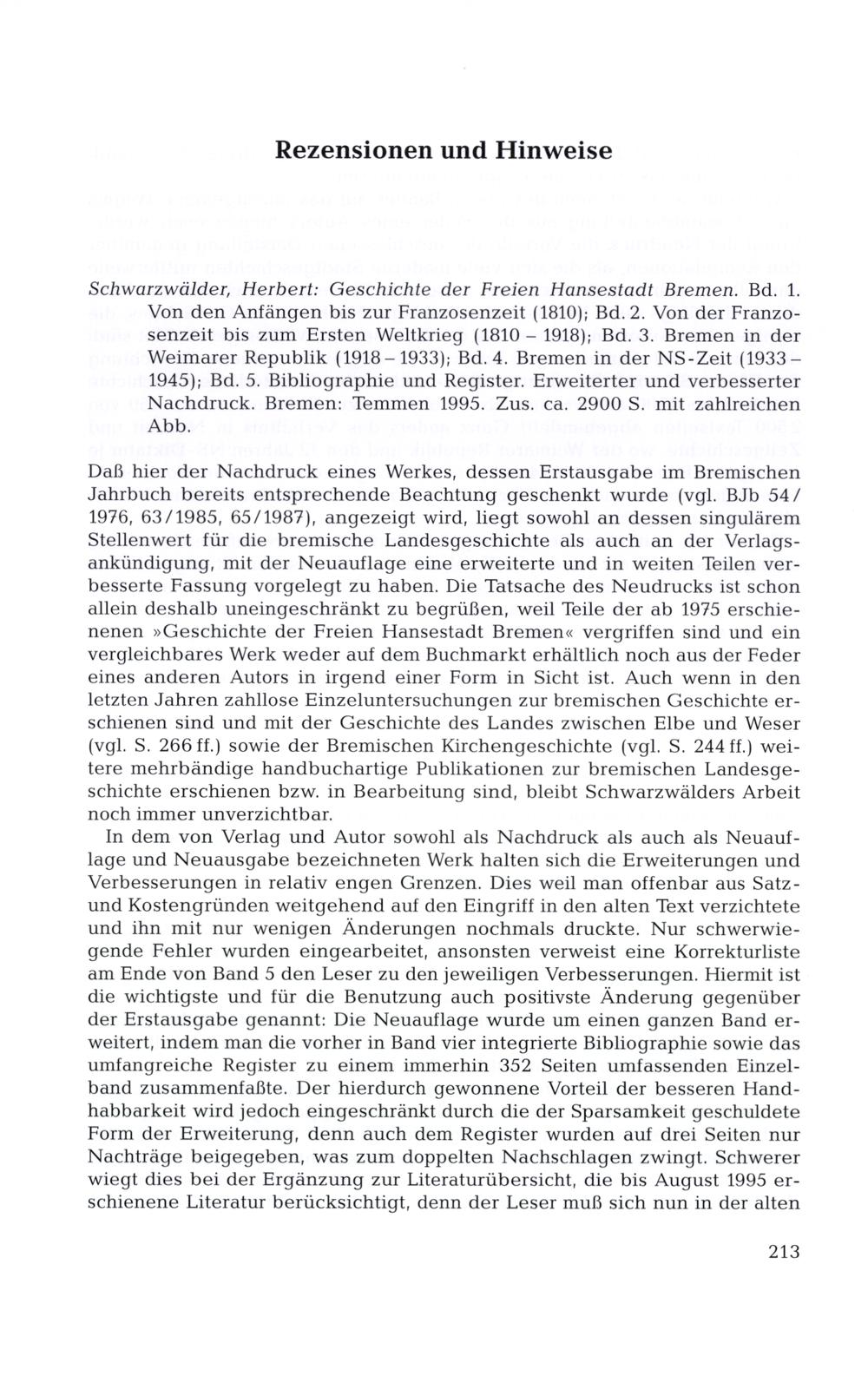 Rezensionen und Hinweise

Schwarzwälder, Herbert: Geschichte der Freien Hansestadt Bremen. Bd. 1. Von den Anfängen bis zur Franzosenzeit (1810); Bd. 2. Von der Franzosenzeit bis zum Ersten Weltkrieg (1810 – 1918); Bd. 3. Bremen in der Weimarer Republik (1918 – 1933); Bd. 4. Bremen in der NS-Zeit (1933 – 1945); Bd. 5. Bibliographie und Register. Erweiterter und verbesserter Nachdruck. Bremen: Temmen 1995. Zus. ca. 2900 S. mit zahlreichen Abb.

Daß hier der Nachdruck eines Werkes, dessen Erstausgabe im Bremischen Jahrbuch bereits entsprechende Beachtung geschenkt wurde (vgl. BJb 54/1976, 63/1985, 65/1987), angezeigt wird, liegt sowohl an dessen singulärem Stellenwert für die bremische Landesgeschichte als auch an der Verlagsankündigung, mit der Neuauflage eine erweiterte und in weiten Teilen verbesserte Fassung vorgelegt zu haben. Die Tatsache des Neudrucks ist schon allein deshalb uneingeschränkt zu begrüßen, weil Teile der ab 1975 erschienenen »Geschichte der Freien Hansestadt Bremen« vergriffen sind und ein vergleichbares Werk weder auf dem Buchmarkt erhältlich noch aus der Feder eines anderen Autors in irgend einer Form in Sicht ist. Auch wenn in den letzten Jahren zahllose Einzeluntersuchungen zur bremischen Geschichte erschienen sind und mit der Geschichte des Landes zwischen Elbe und Weser (vgl. S. 266 ff.) sowie der Bremischen Kirchengeschichte (vgl. S. 244 ff.) weitere mehrbändige handbuchartige Publikationen zur bremischen Landesgeschichte erschienen bzw. in Bearbeitung sind, bleibt Schwarzwälders Arbeit noch immer unverzichtbar.

In dem von Verlag und Autor sowohl als Nachdruck als auch als Neuauflage und Neuausgabe bezeichneten Werk halten sich die Erweiterungen und Verbesserungen in relativ engen Grenzen. Dies weil man offenbar aus Satz- und Kostengründen weitgehend auf den Eingriff in den alten Text verzichtete und ihn mit nur wenigen Änderungen nochmals druckte. Nur schwerwiegende Fehler wurden eingearbeitet, ansonsten verweist eine Korrekturliste am Ende von Band 5 den Leser zu den jeweiligen Verbesserungen. Hiermit ist die wichtigste und für die Benutzung auch positivste Änderung gegenüber der Erstausgabe genannt: Die Neuauflage wurde um einen ganzen Band erweitert, indem man die vorher in Band vier integrierte Bibliographie sowie das umfangreiche Register zu einem immerhin 352 Seiten umfassenden Einzelband zusammenfaßte. Der hierdurch gewonnene Vorteil der besseren Handhabbarkeit wird jedoch eingeschränkt durch die der Sparsamkeit geschuldete Form der Erweiterung, denn auch dem Register wurden auf drei Seiten nur Nachträge beigegeben, was zum doppelten Nachschlagen zwingt. Schwerer wiegt dies bei der Ergänzung zur Literaturübersicht, die bis August 1995 erschienene Literatur berücksichtigt, denn der Leser muß sich nun in der alten

213